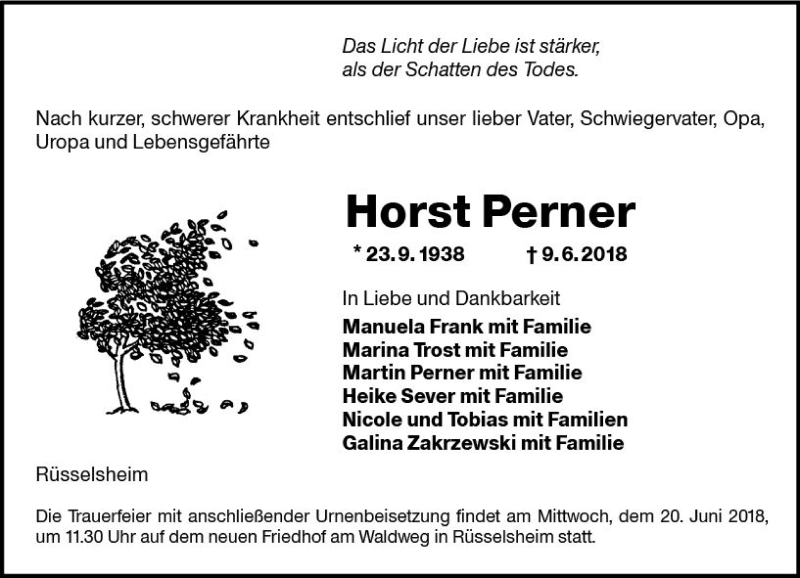 Das Licht der Liebe ist stärker,
als der Schatten des Todes.

Nach kurzer, schwerer Krankheit entschlief unser lieber Vater, Schwiegervater, Opa, Uropa und Lebensgefährte

Horst Perner

* 23. 9. 1938 † 9. 6. 2018

In Liebe und Dankbarkeit
Manuela Frank mit Familie
Marina Trost mit Familie
Martin Perner mit Familie
Heike Sever mit Familie
Nicole und Tobias mit Familien
Galina Zakrzewski mit Familie

Rüsselsheim

Die Trauerfeier mit anschließender Urnenbeisetzung findet am Mittwoch, dem 20. Juni 2018, um 11.30 Uhr auf dem neuen Friedhof am Waldweg in Rüsselsheim statt.